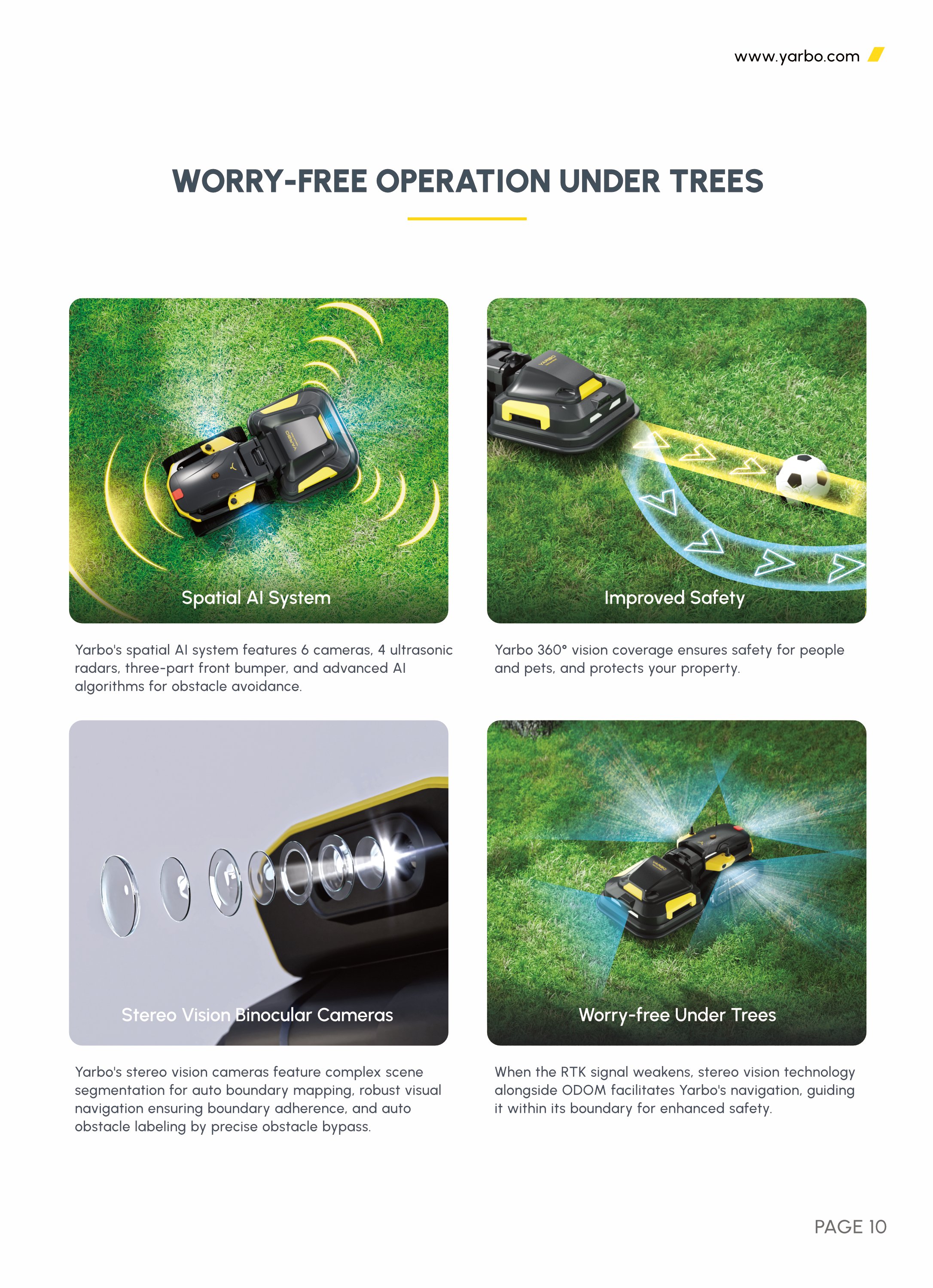 www.yarbo.com

WORRY-FREE OPERATION UNDER TREES

YARBO

Spatial AI System

Yarbo's spatial AI system features 6 cameras, 4 ultrasonic radars, three-part front bumper, and advanced AI algorithms for obstacle avoidance.

YARBO

Improved Safety

Yarbo 360° vision coverage ensures safety for people and pets, and protects your property.

Stereo Vision Binocular Cameras

Yarbo's stereo vision cameras feature complex scene segmentation for auto boundary mapping, robust visual navigation ensuring boundary adherence, and auto obstacle labeling by precise obstacle bypass.

YARBO

Worry-free Under Trees

When the RTK signal weakens, stereo vision technology alongside ODOM facilitates Yarbo's navigation, guiding it within its boundary for enhanced safety.

PAGE 10